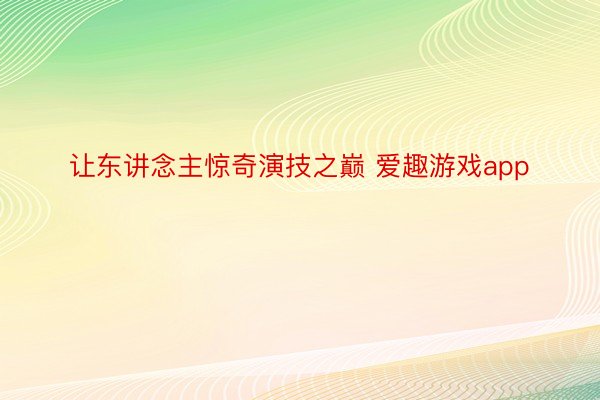 让东讲念主惊奇演技之巅 爱趣游戏app